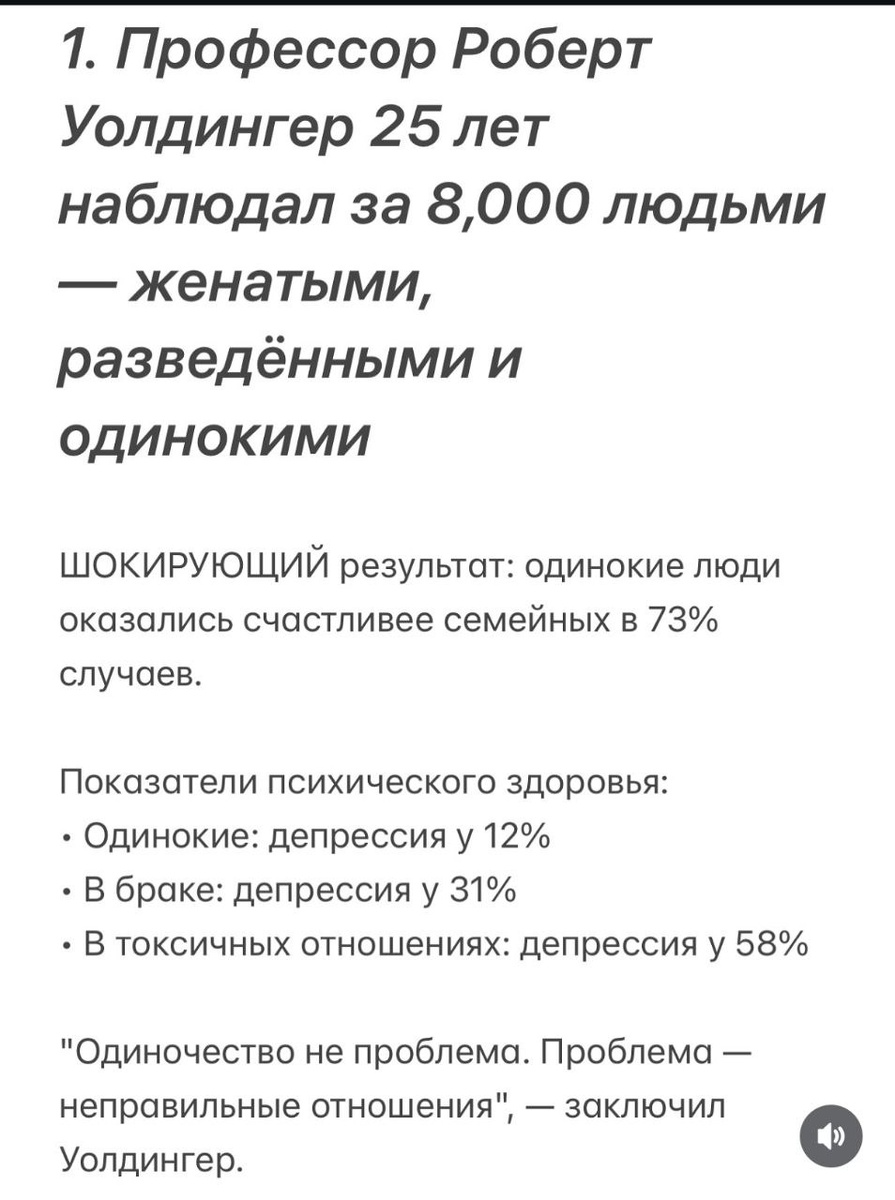 1. Профессор Роберт Уолдингер 25 лет наблюдал за 8,000 людьми — женатыми, разведёнными и одинокими

ШОКИРУЮЩИЙ результат: одинокие люди оказались счастливее семейных в 73% случаев.

Показатели психического здоровья:
• Одинокие: депрессия у 12%
• В браке: депрессия у 31%
• В токсичных отношениях: депрессия у 58%

"Одиночество не проблема. Проблема — неправильные отношения", — заключил Уолдингер.